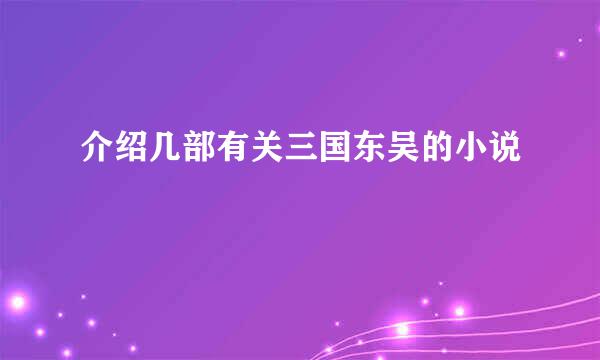 介绍几部有关三国东吴的小说